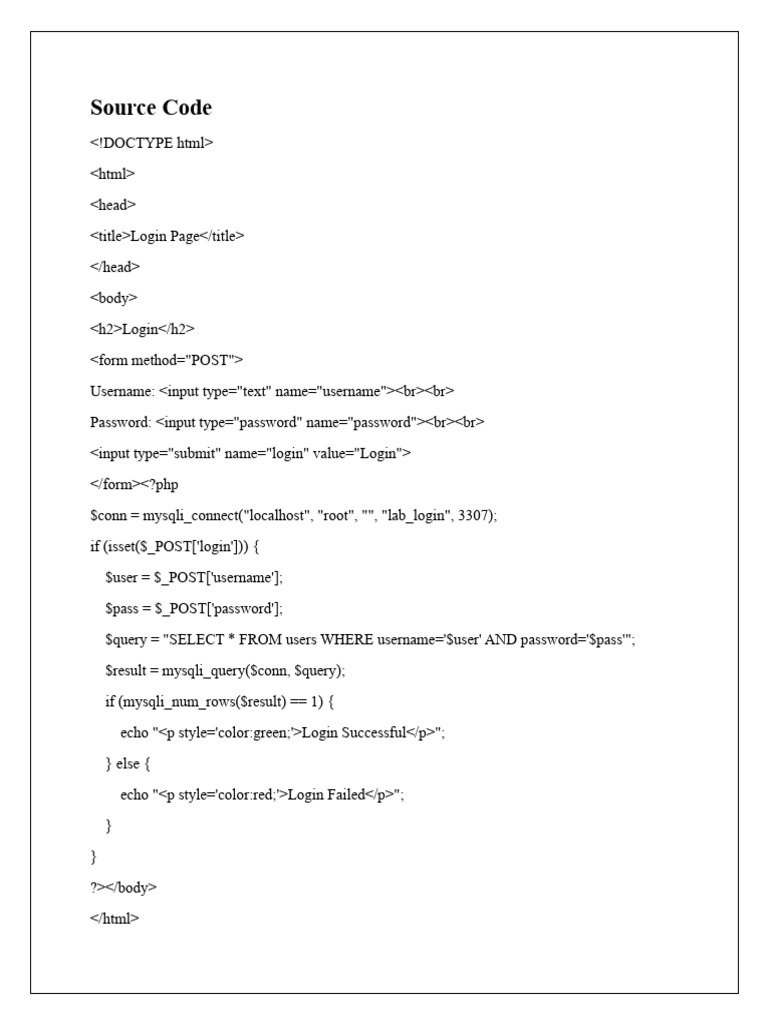 Source Code

<!DOCTYPE html>

<html>

<head>

<title>Login Page</title>

</head>

<body>

<h2>Login</h2>

<form method="POST">

Username: <input type="text" name="username"><br><br>

Password: <input type="password" name="password"><br><br>

<input type="submit" name="login" value="Login">

</form><?php

$conn = mysqli_connect("localhost", "root", "", "lab_login", 3307);

if (isset($_POST['login'])) {

$user = $_POST['username'];

$pass = $_POST['password'];

$query = "SELECT * FROM users WHERE username='$user' AND password='$pass'";

$result = mysqli_query($conn, $query);

if (mysqli_num_rows($result) == 1) {

echo "<p style='color:green;'>Login Successful</p>";

} else {

echo "<p style='color:red;'>Login Failed</p>";

}

}

?></body>

</html>